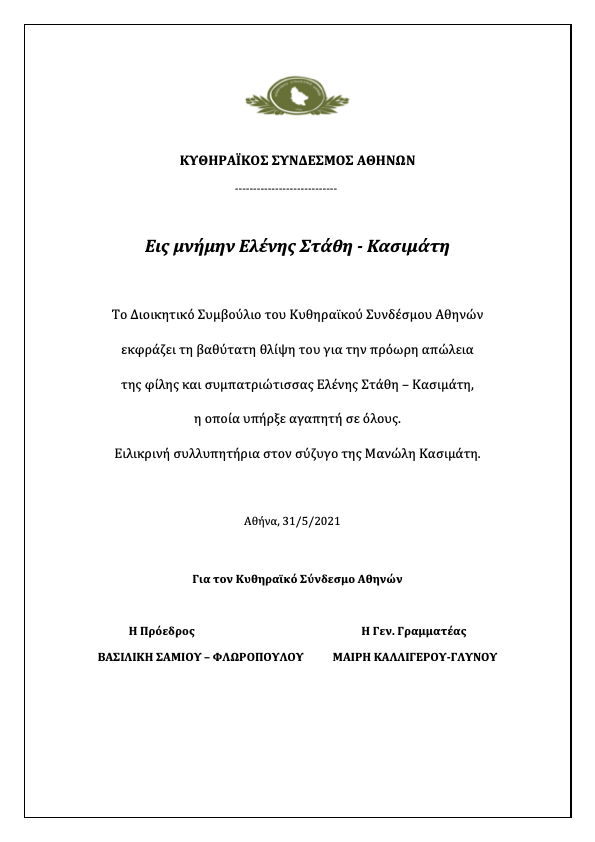 ΚΥΘΗΡΑΪΚΟΣ ΣΥΝΔΕΣΜΟΣ ΑΘΗΝΩΝ

----------------------------

Εις μνήμην Ελένης Στάθη - Κασιμάτη

Το Διοικητικό Συμβούλιο του Κυθηραϊκού Συνδέσμου Αθηνών εκφράζει τη βαθύτατη θλίψη του για την πρόωρη απώλεια της φίλης και συμπατριώτισσας Ελένης Στάθη – Κασιμάτη, η οποία υπήρξε αγαπητή σε όλους.

Ειλικρινή συλλυπητήρια στον σύζυγο της Μανώλη Κασιμάτη.

Αθήνα, 31/5/2021

Για τον Κυθηραϊκό Σύνδεσμο Αθηνών

Η Πρόεδρος

ΒΑΣΙΛΙΚΗ ΣΑΜΙΟΥ – ΦΛΩΡΟΠΟΥΛΟΥ

Η Γεν. Γραμματέας

ΜΑΙΡΗ ΚΑΛΛΙΓΕΡΟΥ-ΓΛΥΝΟΥ